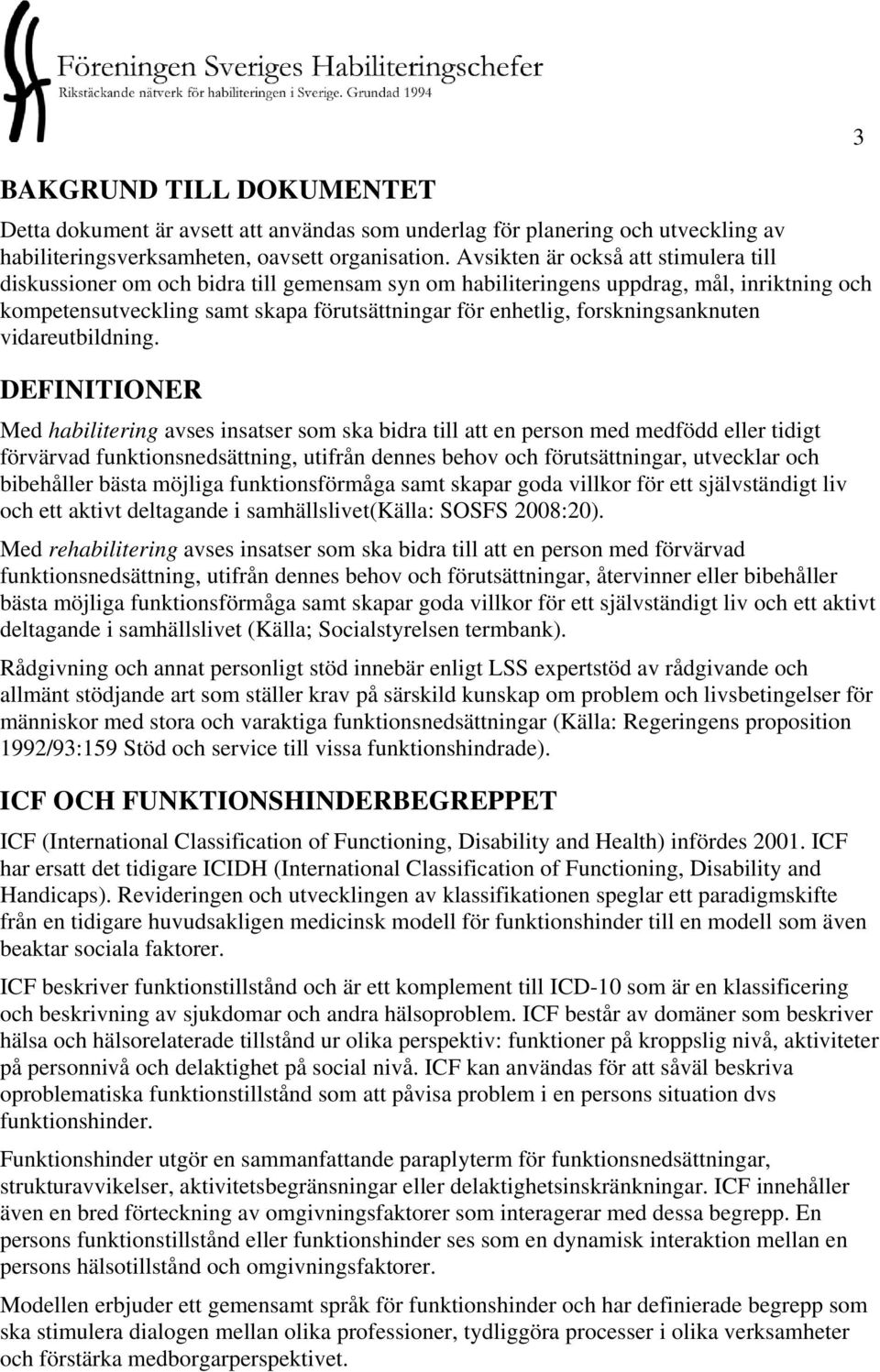 Föreningen Sveriges Habiliteringschefer
Rikstäckande nätverk för habiliteringen i Sverige. Grundad 1994

3

BAKGRUND TILL DOKUMENTET

Detta dokument är avsett att användas som underlag för planering och utveckling av habiliteringsverksamheten, oavsett organisation. Avsikten är också att stimulera till diskussioner om och bidra till gemensam syn om habiliteringens uppdrag, mål, inriktning och kompetensutveckling samt skapa förutsättningar för enhetlig, forskningsanknuten vidareutbildning.

DEFINITIONER

Med habilitering avses insatser som ska bidra till att en person med medfödd eller tidigt förvärvad funktionsnedsättning, utifrån dennes behov och förutsättningar, utvecklar och bibehåller bästa möjliga funktionsförmåga samt skapar goda villkor för ett självständigt liv och ett aktivt deltagande i samhällslivet(Källa: SOSFS 2008:20).

Med rehabilitering avses insatser som ska bidra till att en person med förvärvad funktionsnedsättning, utifrån dennes behov och förutsättningar, återvinner eller bibehåller bästa möjliga funktionsförmåga samt skapar goda villkor för ett självständigt liv och ett aktivt deltagande i samhällslivet (Källa; Socialstyrelsen termbank).

Rådgivning och annat personligt stöd innebär enligt LSS expertstöd av rådgivande och allmänt stödjande art som ställer krav på särskild kunskap om problem och livsbetingelser för människor med stora och varaktiga funktionsnedsättningar (Källa: Regeringens proposition 1992/93:159 Stöd och service till vissa funktionshindrade).

ICF OCH FUNKTIONSHINDERBEGREPPET

ICF (International Classification of Functioning, Disability and Health) infördes 2001. ICF har ersatt det tidigare ICIDH (International Classification of Functioning, Disability and Handicaps). Revideringen och utvecklingen av klassifikationen speglar ett paradigmskifte från en tidigare huvudsakligen medicinsk modell för funktionshinder till en modell som även beaktar sociala faktorer.

ICF beskriver funktionstillstånd och är ett komplement till ICD-10 som är en klassificering och beskrivning av sjukdomar och andra hälsoproblem. ICF består av domäner som beskriver hälsa och hälsorelaterade tillstånd ur olika perspektiv: funktioner på kroppslig nivå, aktiviteter på personnivå och delaktighet på social nivå. ICF kan användas för att såväl beskriva oproblematiska funktionstillstånd som att påvisa problem i en persons situation dvs funktionshinder.

Funktionshinder utgör en sammanfattande paraplyterm för funktionsnedsättningar, strukturavvikelser, aktivitetsbegränsningar eller delaktighetsinskränkningar. ICF innehåller även en bred förteckning av omgivningsfaktorer som interagerar med dessa begrepp. En persons funktionstillstånd eller funktionshinder ses som en dynamisk interaktion mellan en persons hälsotillstånd och omgivningsfaktorer.

Modellen erbjuder ett gemensamt språk för funktionshinder och har definierade begrepp som ska stimulera dialogen mellan olika professioner, tydliggöra processer i olika verksamheter och förstärka medborgarperspektivet.